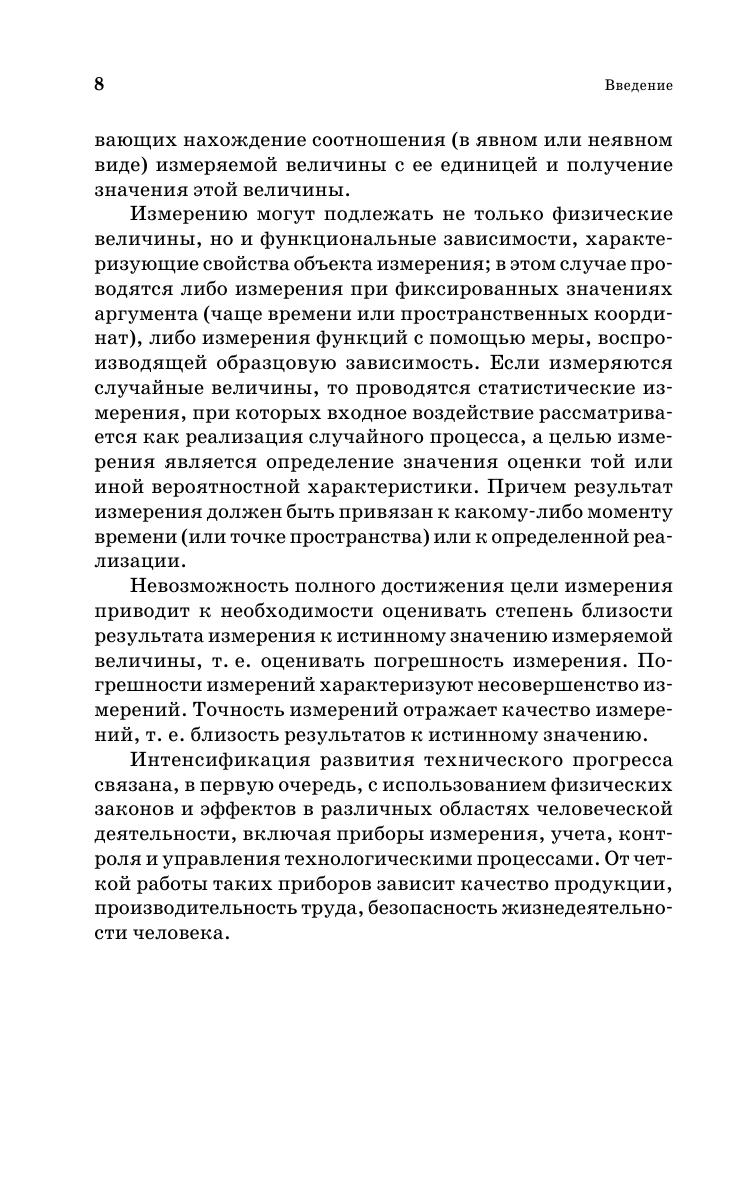 8

Введение

вающих нахождение соотношения (в явном или неявном виде) измеряемой величины с ее единицей и получение значения этой величины.

Измерению могут подлежать не только физические величины, но и функциональные зависимости, характеризующие свойства объекта измерения; в этом случае проводятся либо измерения при фиксированных значениях аргумента (чаще времени или пространственных координат), либо измерения функций с помощью меры, воспроизводящей образцовую зависимость. Если измеряются случайные величины, то проводятся статистические измерения, при которых входное воздействие рассматривается как реализация случайного процесса, а целью измерения является определение значения оценки той или иной вероятностной характеристики. Причем результат измерения должен быть привязан к какому-либо моменту времени (или точке пространства) или к определенной реализации.

Невозможность полного достижения цели измерения приводит к необходимости оценивать степень близости результата измерения к истинному значению измеряемой величины, т. е. оценивать погрешность измерения. Погрешности измерений характеризуют несовершенство измерений. Точность измерений отражает качество измерений, т. е. близость результатов к истинному значению.

Интенсификация развития технического прогресса связана, в первую очередь, с использованием физических законов и эффектов в различных областях человеческой деятельности, включая приборы измерения, учета, контроля и управления технологическими процессами. От четкой работы таких приборов зависит качество продукции, производительность труда, безопасность жизнедеятельности человека.